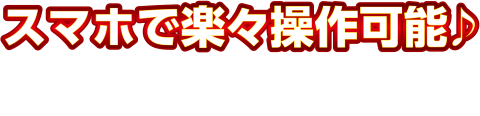 スマホで楽々操作可能♪